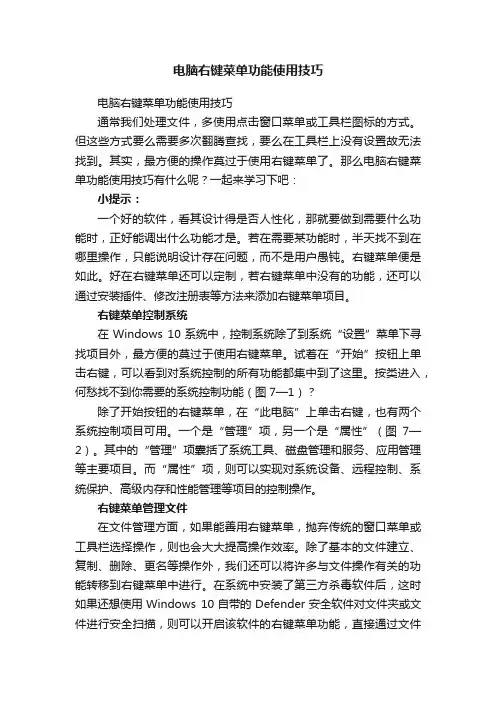 电脑右键菜单功能使用技巧

电脑右键菜单功能使用技巧

通常我们处理文件，多使用点击窗口菜单或工具栏图标的方式。但这些方式要么需要多次翻腾查找，要么在工具栏上没有设置故无法找到。其实，最方便的操作莫过于使用右键菜单了。那么电脑右键菜单功能使用技巧有什么呢？一起来学习下吧：

小提示：

一个好的软件，看其设计得是否人性化，那就要做到需要什么功能时，正好能调出什么功能才是。若在需要某功能时，半天找不到在哪里操作，只能说明设计存在问题，而不是用户愚钝。右键菜单便是如此。好在右键菜单还可以定制，若右键菜单中没有的功能，还可以通过安装插件、修改注册表等方法来添加右键菜单项目。

右键菜单控制系统

在 Windows 10 系统中，控制系统除了到系统“设置”菜单下寻找项目外，最方便的莫过于使用右键菜单。试着在“开始”按钮上单击右键，可以看到对系统控制的所有功能都集中到了这里。按类进入，何愁找不到你需要的系统控制功能（图 7—1）？

除了开始按钮的右键菜单，在“此电脑”上单击右键，也有两个系统控制项目可用。一个是“管理”项，另一个是“属性”（图 7—2）。其中的“管理”项囊括了系统工具、磁盘管理和服务、应用管理等主要项目。而“属性”项，则可以实现对系统设备、远程控制、系统保护、高级内存和性能管理等项目的控制操作。

右键菜单管理文件

在文件管理方面，如果能善用右键菜单，抛弃传统的窗口菜单或工具栏选择操作，则也会大大提高操作效率。除了基本的文件建立、复制、删除、更名等操作外，我们还可以将许多与文件操作有关的功能转移到右键菜单中进行。在系统中安装了第三方杀毒软件后，这时如果还想使用 Windows 10 自带的 Defender 安全软件对文件夹或文件进行安全扫描，则可以开启该软件的右键菜单功能，直接通过文件